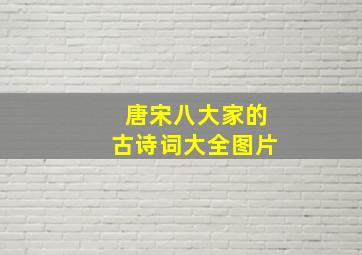 唐宋八大家的
古诗词大全图片